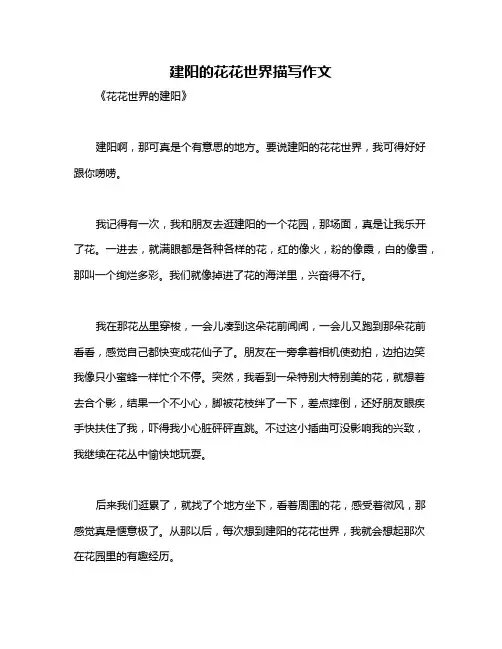 建阳的花花世界描写作文

《花花世界的建阳》

建阳啊，那可真是个有意思的地方。要说建阳的花花世界，我可得好好跟你唠唠。

我记得有一次，我和朋友去逛建阳的一个花园，那场面，真是让我乐开了花。一进去，就满眼都是各种各样的花，红的像火，粉的像霞，白的像雪，那叫一个绚烂多彩。我们就像掉进了花的海洋里，兴奋得不行。

我在那花丛里穿梭，一会儿凑到这朵花前闻闻，一会儿又跑到那朵花前看看，感觉自己都快变成花仙子了。朋友在一旁拿着相机使劲拍，边拍边笑我像只小蜜蜂一样忙个不停。突然，我看到一朵特别大特别美的花，就想着去合个影，结果一个不小心，脚被花枝绊了一下，差点摔倒，还好朋友眼疾手快扶住了我，吓得我小心脏砰砰直跳。不过这小插曲可没影响我的兴致，我继续在花丛中愉快地玩耍。

后来我们逛累了，就找了个地方坐下，看着周围的花，感受着微风，那感觉真是惬意极了。从那以后，每次想到建阳的花花世界，我就会想起那次在花园里的有趣经历。